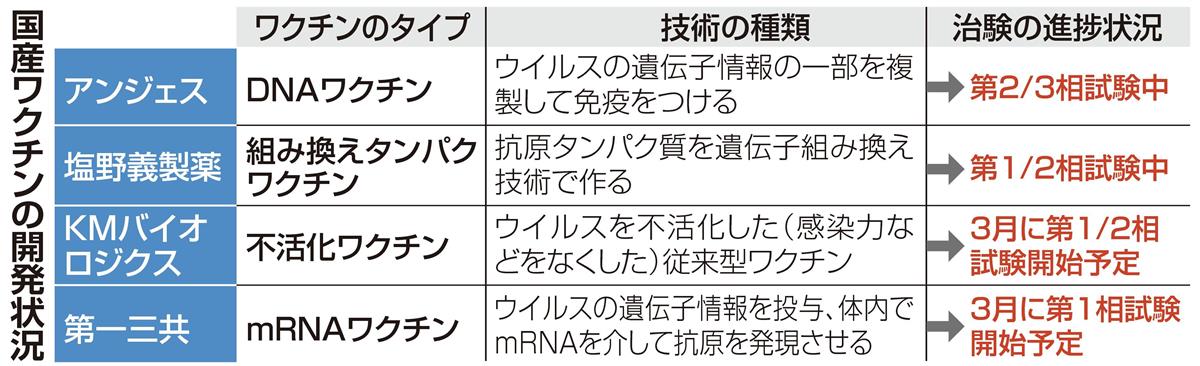 国産ワクチンの開発状況

| | ワクチンのタイプ | 技術の種類 | 治験の進捗状況 |
|---|---|---|---|
| アンジェス | DNAワクチン | ウイルスの遺伝子情報の一部を複製して免疫をつける | 第2/3相試験中 |
| 塩野義製薬 | 組み換えタンパクワクチン | 抗原タンパク質を遺伝子組み換え技術で作る | 第1/2相試験中 |
| KMバイオロジクス | 不活化ワクチン | ウイルスを不活化した（感染力などをなくした）従来型ワクチン | 3月に第1/2相試験開始予定 |
| 第一三共 | mRNAワクチン | ウイルスの遺伝子情報を投与、体内でmRNAを介して抗原を発現させる | 3月に第1相試験開始予定 |